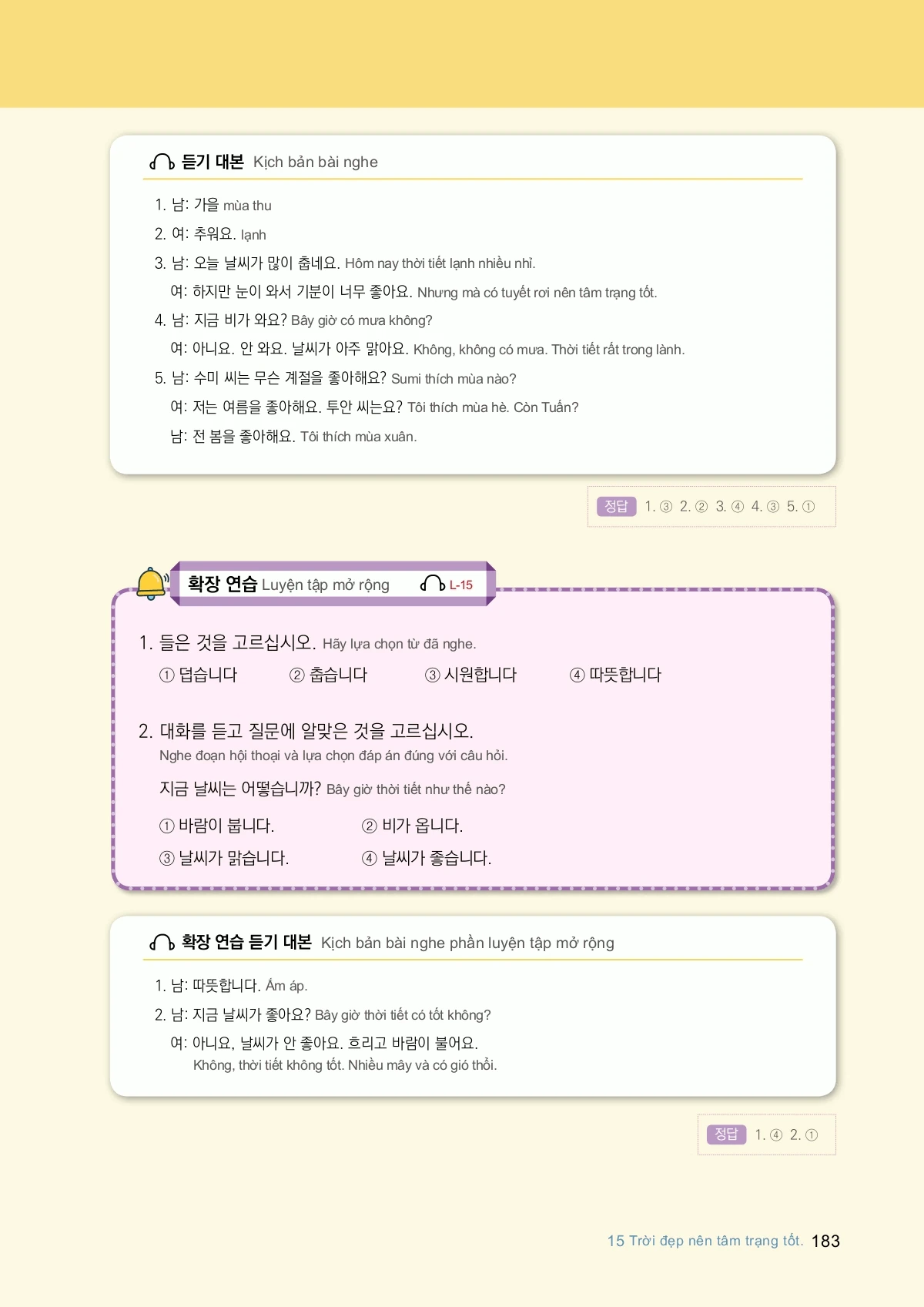 듣기 대본 Kịch bản bài nghe

1. 남: 가을 mùa thu
2. 여: 추워요. lạnh
3. 남: 오늘 날씨가 많이 춥네요. Hôm nay thời tiết lạnh nhiều nhỉ.
여: 하지만 눈이 와서 기분이 너무 좋아요. Nhưng mà có tuyết rơi nên tâm trạng tốt.
4. 남: 지금 비가 와요? Bây giờ có mưa không?
여: 아니요. 안 와요. 날씨가 아주 맑아요. Không, không có mưa. Thời tiết rất trong lành.
5. 남: 수미 씨는 무슨 계절을 좋아해요? Sumi thích mùa nào?
여: 저는 여름을 좋아해요. 투안 씨는요? Tôi thích mùa hè. Còn Tuấn?
남: 전 봄을 좋아해요. Tôi thích mùa xuân.

정답 1. ③ 2. ② 3. ④ 4. ③ 5. ①

확장 연습 Luyện tập mở rộng L-15

1. 들은 것을 고르십시오. Hãy lựa chọn từ đã nghe.
① 덥습니다 ② 춥습니다 ③ 시원합니다 ④ 따뜻합니다

2. 대화를 듣고 질문에 알맞은 것을 고르십시오.
Nghe đoạn hội thoại và lựa chọn đáp án đúng với câu hỏi.
지금 날씨는 어떻습니까? Bây giờ thời tiết như thế nào?
① 바람이 붑니다. ② 비가 옵니다.
③ 날씨가 맑습니다. ④ 날씨가 좋습니다.

확장 연습 듣기 대본 Kịch bản bài nghe phần luyện tập mở rộng

1. 남: 따뜻합니다. Ấm áp.
2. 남: 지금 날씨가 좋아요? Bây giờ thời tiết có tốt không?
여: 아니요, 날씨가 안 좋아요. 흐리고 바람이 불어요.
Không, thời tiết không tốt. Nhiều mây và có gió thổi.

정답 1. ④ 2. ①

15 Trời đẹp nên tâm trạng tốt. 183